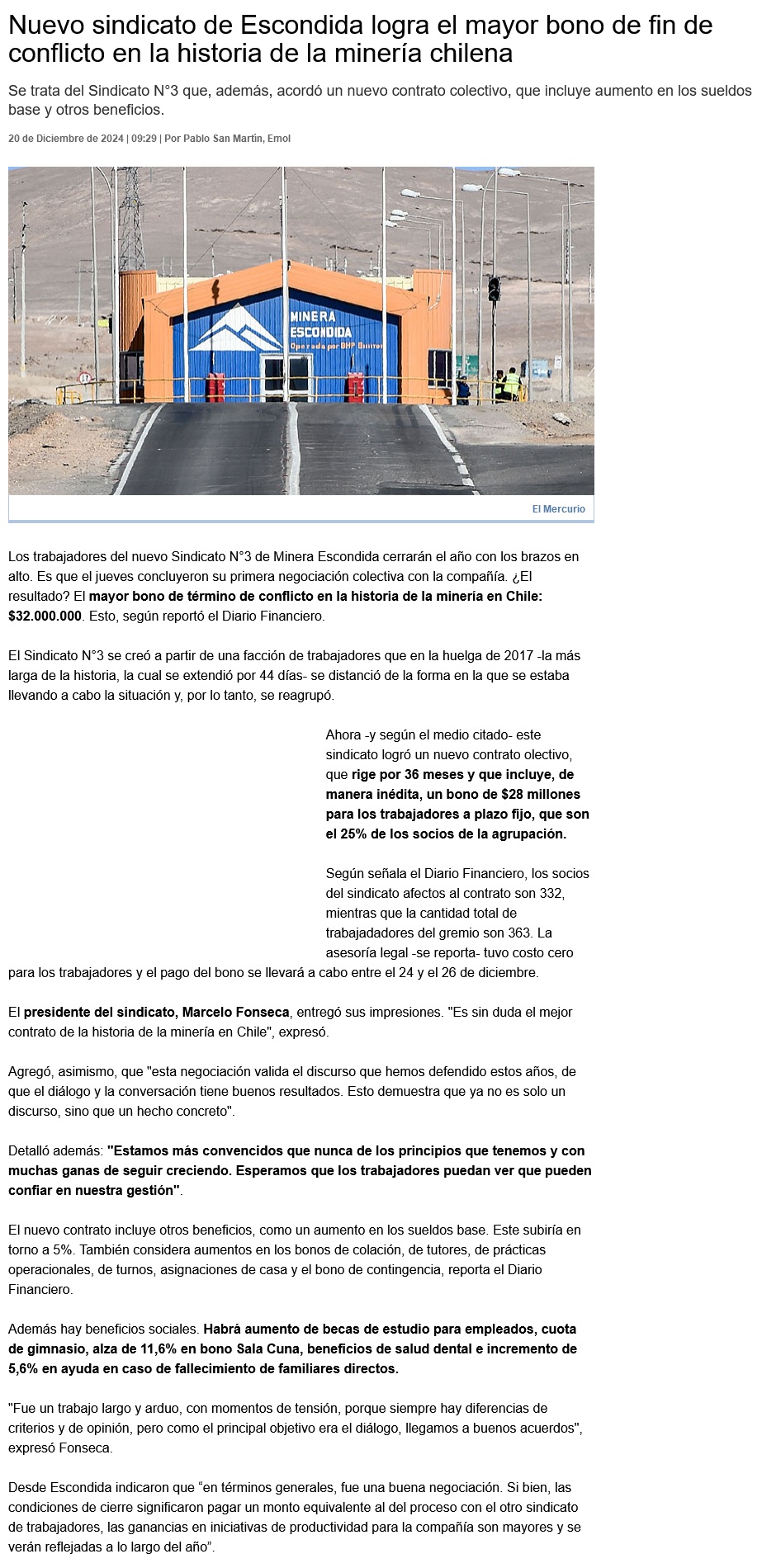 Nuevo sindicato de Escondida logra el mayor bono de fin de conflicto en la historia de la minería chilena

Se trata del Sindicato N°3 que, además, acordó un nuevo contrato colectivo, que incluye aumento en los sueldos base y otros beneficios.

20 de Diciembre de 2024 | 09:29 | Por Pablo San Martín, Emol

MINERA ESCONDIDA
Operada por BHP Billiton

El Mercurio

Los trabajadores del nuevo Sindicato N°3 de Minera Escondida cerrarán el año con los brazos en alto. Es que el jueves concluyeron su primera negociación colectiva con la compañía. ¿El resultado? El mayor bono de término de conflicto en la historia de la minería en Chile: $32.000.000. Esto, según reportó el Diario Financiero.

El Sindicato N°3 se creó a partir de una facción de trabajadores que en la huelga de 2017 -la más larga de la historia, la cual se extendió por 44 días- se distanció de la forma en la que se estaba llevando a cabo la situación y, por lo tanto, se reagrupó.

Ahora -y según el medio citado- este sindicato logró un nuevo contrato olectivo, que rige por 36 meses y que incluye, de manera inédita, un bono de $28 millones para los trabajadores a plazo fijo, que son el 25% de los socios de la agrupación.

Según señala el Diario Financiero, los socios del sindicato afectos al contrato son 332, mientras que la cantidad total de trabajadadores del gremio son 363. La asesoría legal -se reporta- tuvo costo cero para los trabajadores y el pago del bono se llevará a cabo entre el 24 y el 26 de diciembre.

El presidente del sindicato, Marcelo Fonseca, entregó sus impresiones. "Es sin duda el mejor contrato de la historia de la minería en Chile", expresó.

Agregó, asimismo, que "esta negociación valida el discurso que hemos defendido estos años, de que el diálogo y la conversación tiene buenos resultados. Esto demuestra que ya no es solo un discurso, sino que un hecho concreto".

Detalló además: "Estamos más convencidos que nunca de los principios que tenemos y con muchas ganas de seguir creciendo. Esperamos que los trabajadores puedan ver que pueden confiar en nuestra gestión".

El nuevo contrato incluye otros beneficios, como un aumento en los sueldos base. Este subiría en torno a 5%. También considera aumentos en los bonos de colación, de tutores, de prácticas operacionales, de turnos, asignaciones de casa y el bono de contingencia, reporta el Diario Financiero.

Además hay beneficios sociales. Habrá aumento de becas de estudio para empleados, cuota de gimnasio, alza de 11,6% en bono Sala Cuna, beneficios de salud dental e incremento de 5,6% en ayuda en caso de fallecimiento de familiares directos.

"Fue un trabajo largo y arduo, con momentos de tensión, porque siempre hay diferencias de criterios y de opinión, pero como el principal objetivo era el diálogo, llegamos a buenos acuerdos", expresó Fonseca.

Desde Escondida indicaron que “en términos generales, fue una buena negociación. Si bien, las condiciones de cierre significaron pagar un monto equivalente al del proceso con el otro sindicato de trabajadores, las ganancias en iniciativas de productividad para la compañía son mayores y se verán reflejadas a lo largo del año”.